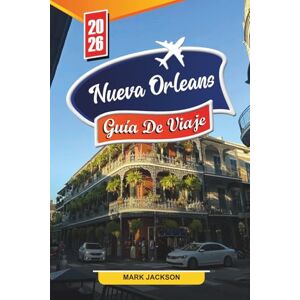 20
26

Nueva Orleans

Guía De Viaje

MARK JACKSON